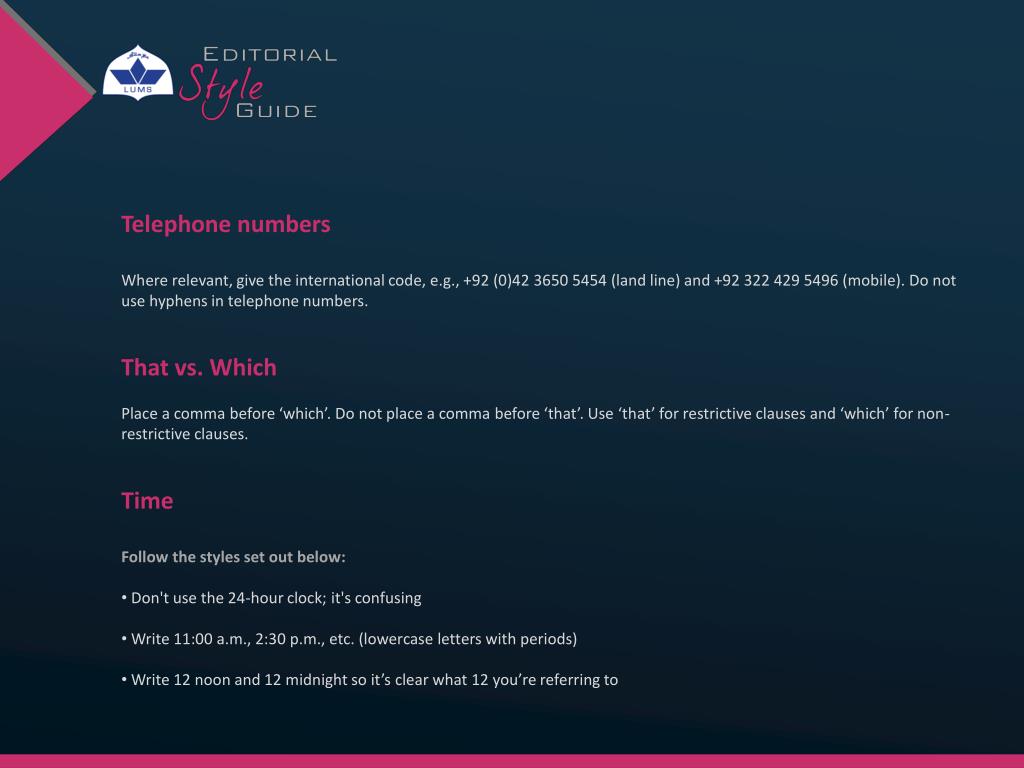 LUMS

EDITORIAL
Style
GUIDE

Telephone numbers

Where relevant, give the international code, e.g., +92 (0)42 3650 5454 (land line) and +92 322 429 5496 (mobile). Do not use hyphens in telephone numbers.

That vs. Which

Place a comma before ‘which’. Do not place a comma before ‘that’. Use ‘that’ for restrictive clauses and ‘which’ for non-restrictive clauses.

Time

Follow the styles set out below:

• Don't use the 24-hour clock; it's confusing

• Write 11:00 a.m., 2:30 p.m., etc. (lowercase letters with periods)

• Write 12 noon and 12 midnight so it’s clear what 12 you’re referring to